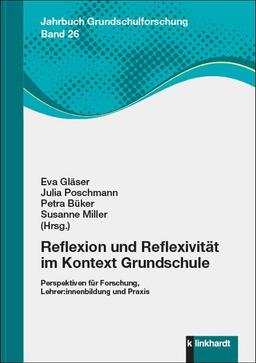 Jahrbuch Grundschulforschung
Band 26

Eva Gläser
Julia Poschmann
Petra Büker
Susanne Miller
(Hrsg.)

Reflexion und Reflexivität im Kontext Grundschule

Perspektiven für Forschung, Lehrer:innenbildung und Praxis

klinkhardt